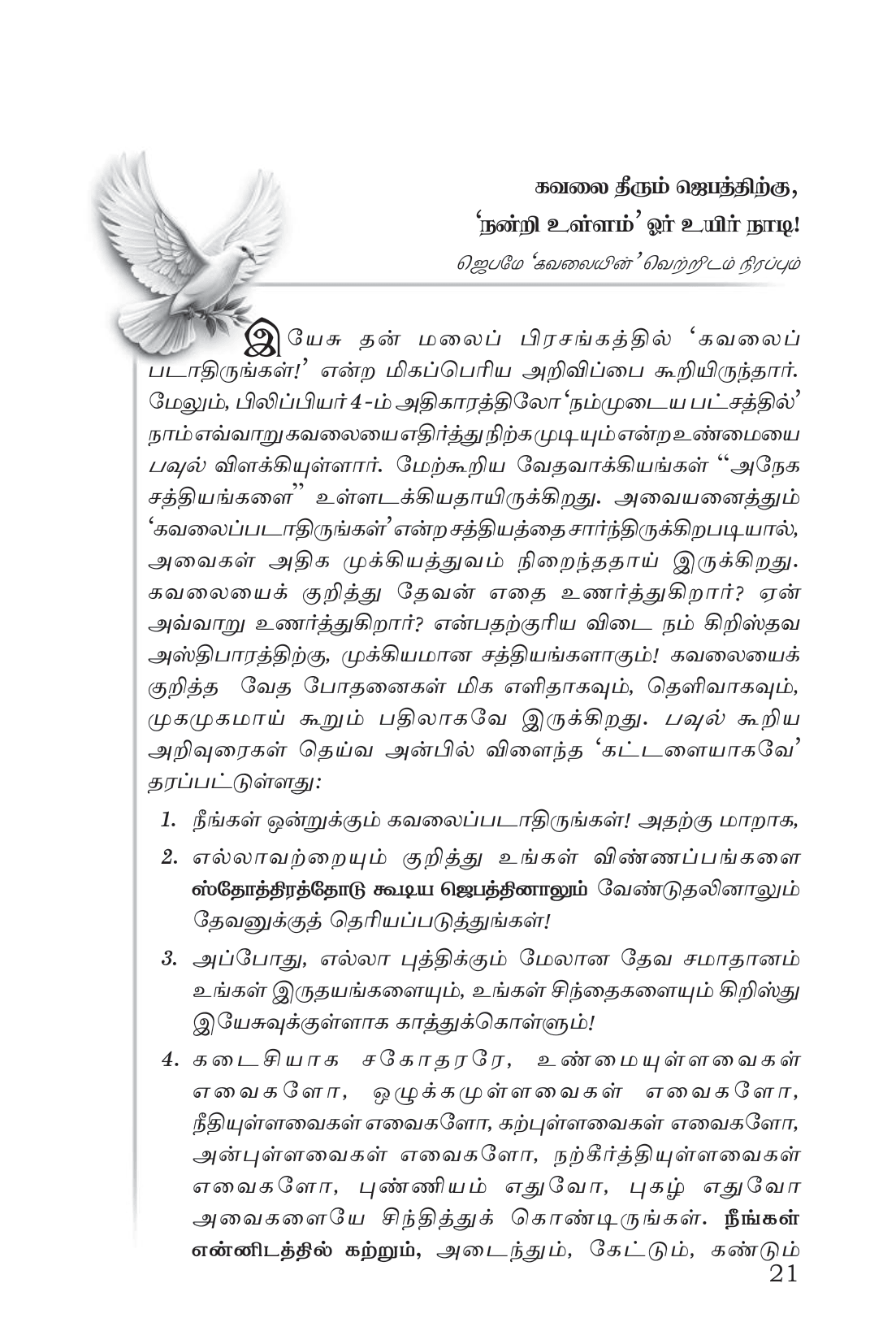 கவலை தீரும் ஜெபத்திற்கு,
'நன்றி உள்ளம்' ஓர் உயிர் நாடி!

ஜெபமே 'கவலையின்' வெற்றிடம் நிரப்பும்

இயேசு தன் மலைப் பிரசங்கத்தில் 'கவலைப் படாதிருங்கள்!' என்ற மிகப்பெரிய அறிவிப்பை கூறியிருந்தார். மேலும், பிலிப்பியர் 4-ம் அதிகாரத்திலோ 'நம்முடைய பட்சத்தில்' நாம் எவ்வாறு கவலையை எதிர்த்து நிற்க முடியும் என்ற உண்மையை பவுல் விளக்கியுள்ளார். மேற்கூறிய வேதவாக்கியங்கள் "அநேக சத்தியங்களை" உள்ளடக்கியதாயிருக்கிறது. அவையனைத்தும் 'கவலைப்படாதிருங்கள்' என்ற சத்தியத்தை சார்ந்திருக்கிறபடியால், அவைகள் அதிக முக்கியத்துவம் நிறைந்ததாய் இருக்கிறது. கவலையைக் குறித்து தேவன் எதை உணர்த்துகிறார்? ஏன் அவ்வாறு உணர்த்துகிறார்? என்பதற்குரிய விடை நம் கிறிஸ்தவ அஸ்திபாரத்திற்கு, முக்கியமான சத்தியங்களாகும்! கவலையைக் குறித்த வேத போதனைகள் மிக எளிதாகவும், தெளிவாகவும், முகமுகமாய் கூறும் பதிலாகவே இருக்கிறது. பவுல் கூறிய அறிவுரைகள் தெய்வ அன்பில் விளைந்த 'கட்டளையாகவே' தரப்பட்டுள்ளது:

1. நீங்கள் ஒன்றுக்கும் கவலைப்படாதிருங்கள்! அதற்கு மாறாக,
2. எல்லாவற்றையும் குறித்து உங்கள் விண்ணப்பங்களை ஸ்தோத்திரத்தோடு கூடிய ஜெபத்தினாலும் வேண்டுதலினாலும் தேவனுக்குத் தெரியப்படுத்துங்கள்!
3. அப்போது, எல்லா புத்திக்கும் மேலான தேவ சமாதானம் உங்கள் இருதயங்களையும், உங்கள் சிந்தைகளையும் கிறிஸ்து இயேசுவுக்குள்ளாக காத்துக்கொள்ளும்!
4. கடைசியாக சகோதரரே, உண்மையுள்ளவைகள் எவைகளோ, ஒழுக்கமுள்ளவைகள் எவைகளோ, நீதியுள்ளவைகள் எவைகளோ, கற்புள்ளவைகள் எவைகளோ, அன்புள்ளவைகள் எவைகளோ, நற்கீர்த்தியுள்ளவைகள் எவைகளோ, புண்ணியம் எதுவோ, புகழ் எதுவோ அவைகளையே சிந்தித்துக் கொண்டிருங்கள். நீங்கள் என்னிடத்தில் கற்றும், அடைந்தும், கேட்டும், கண்டும்

21